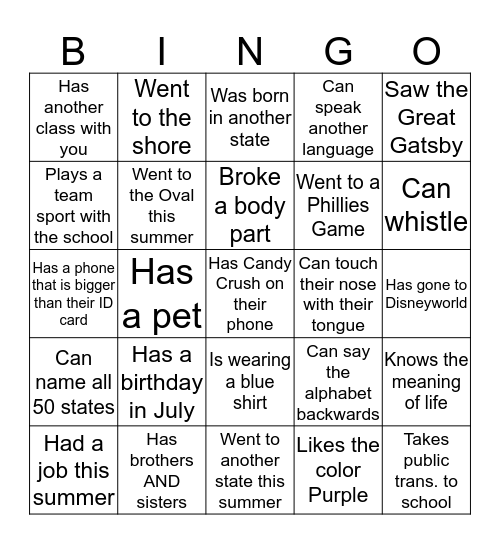 | B | I | N | G | O |
|---|---|---|---|---|
| Has another class with you | Went to the shore | Was born in another state | Can speak another language | Saw the Great Gatsby |
| Plays a team sport with the school | Went to the Oval this summer | Broke a body part | Went to a Phillies Game | Can whistle |
| Has a phone that is bigger than their ID card | Has a pet | Has Candy Crush on their phone | Can touch their nose with their tongue | Has gone to Disneyworld |
| Can name all 50 states | Has a birthday in July | Is wearing a blue shirt | Can say the alphabet backwards | Knows the meaning of life |
| Had a job this summer | Has brothers AND sisters | Went to another state this summer | Likes the color Purple | Takes public trans. to school |